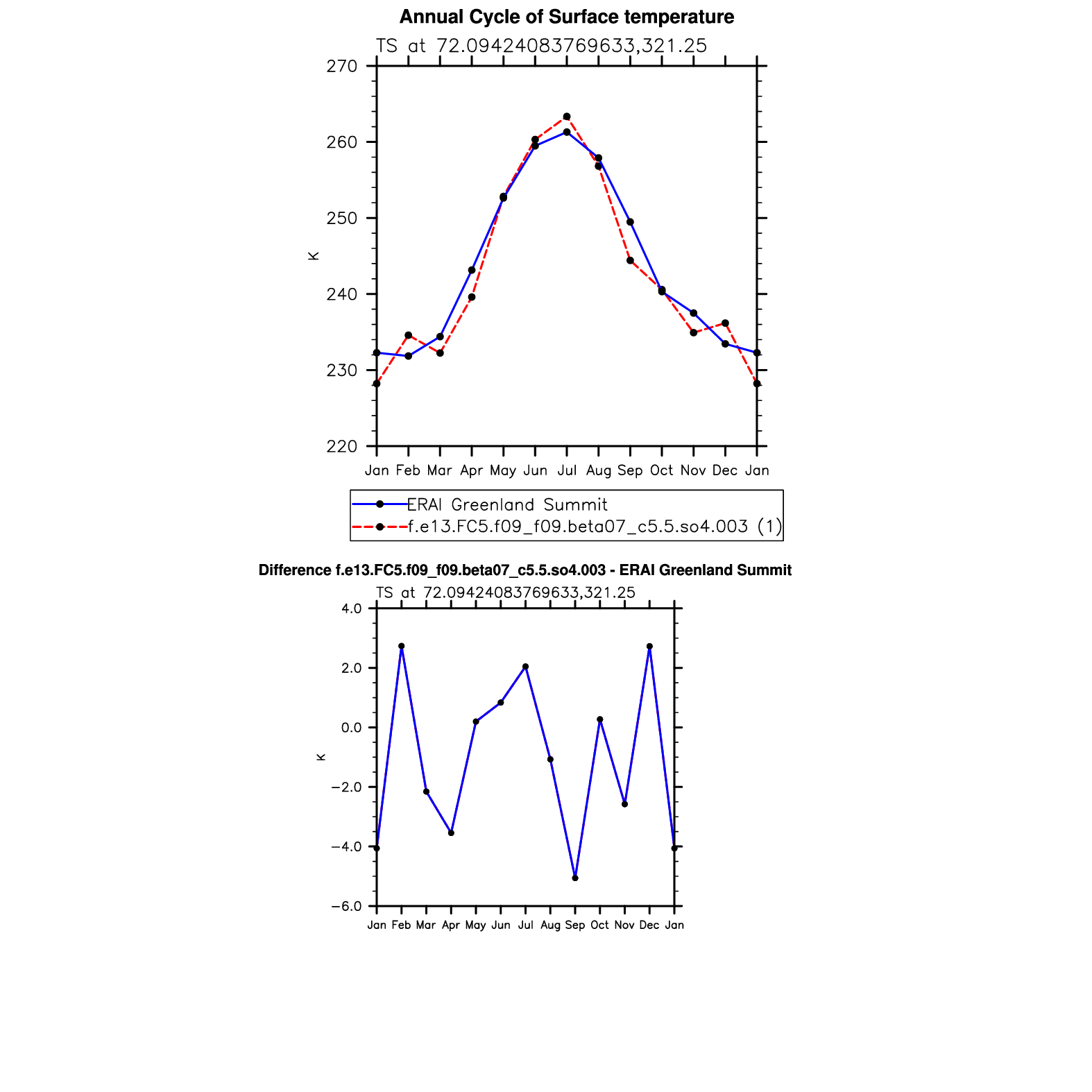 Annual Cycle of Surface temperature

TS at 72.09424083769633,321.25

270
260
250
240
230
220

K

Jan Feb Mar Apr May Jun Jul Aug Sep Oct Nov Dec Jan

ERAI Greenland Summit
f.e13.FC5.f09_f09.beta07_c5.5.so4.003 (1)

Difference f.e13.FC5.f09_f09.beta07_c5.5.so4.003 - ERAI Greenland Summit

TS at 72.09424083769633,321.25

4.0
2.0
0.0
−2.0
−4.0
−6.0

K

Jan Feb Mar Apr May Jun Jul Aug Sep Oct Nov Dec Jan